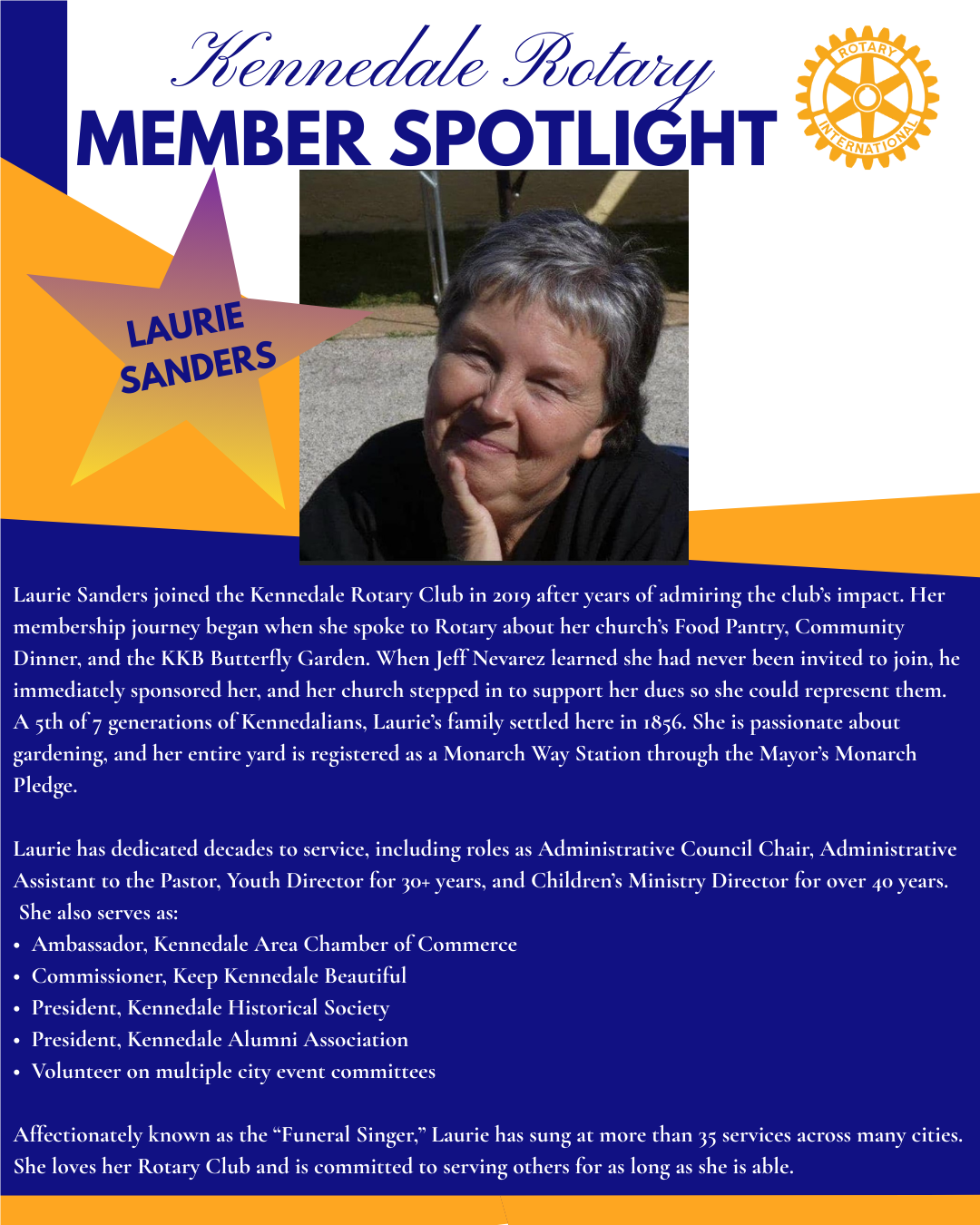 Kennedale Rotary
MEMBER SPOTLIGHT

ROTARY INTERNATIONAL

LAURIE SANDERS

Laurie Sanders joined the Kennedale Rotary Club in 2019 after years of admiring the club's impact. Her membership journey began when she spoke to Rotary about her church's Food Pantry, Community Dinner, and the KKB Butterfly Garden. When Jeff Nevarez learned she had never been invited to join, he immediately sponsored her, and her church stepped in to support her dues so she could represent them. A 5th of 7 generations of Kennedalians, Laurie's family settled here in 1856. She is passionate about gardening, and her entire yard is registered as a Monarch Way Station through the Mayor's Monarch Pledge.

Laurie has dedicated decades to service, including roles as Administrative Council Chair, Administrative Assistant to the Pastor, Youth Director for 30+ years, and Children's Ministry Director for over 40 years. She also serves as:
• Ambassador, Kennedale Area Chamber of Commerce
• Commissioner, Keep Kennedale Beautiful
• President, Kennedale Historical Society
• President, Kennedale Alumni Association
• Volunteer on multiple city event committees

Affectionately known as the "Funeral Singer," Laurie has sung at more than 35 services across many cities. She loves her Rotary Club and is committed to serving others for as long as she is able.